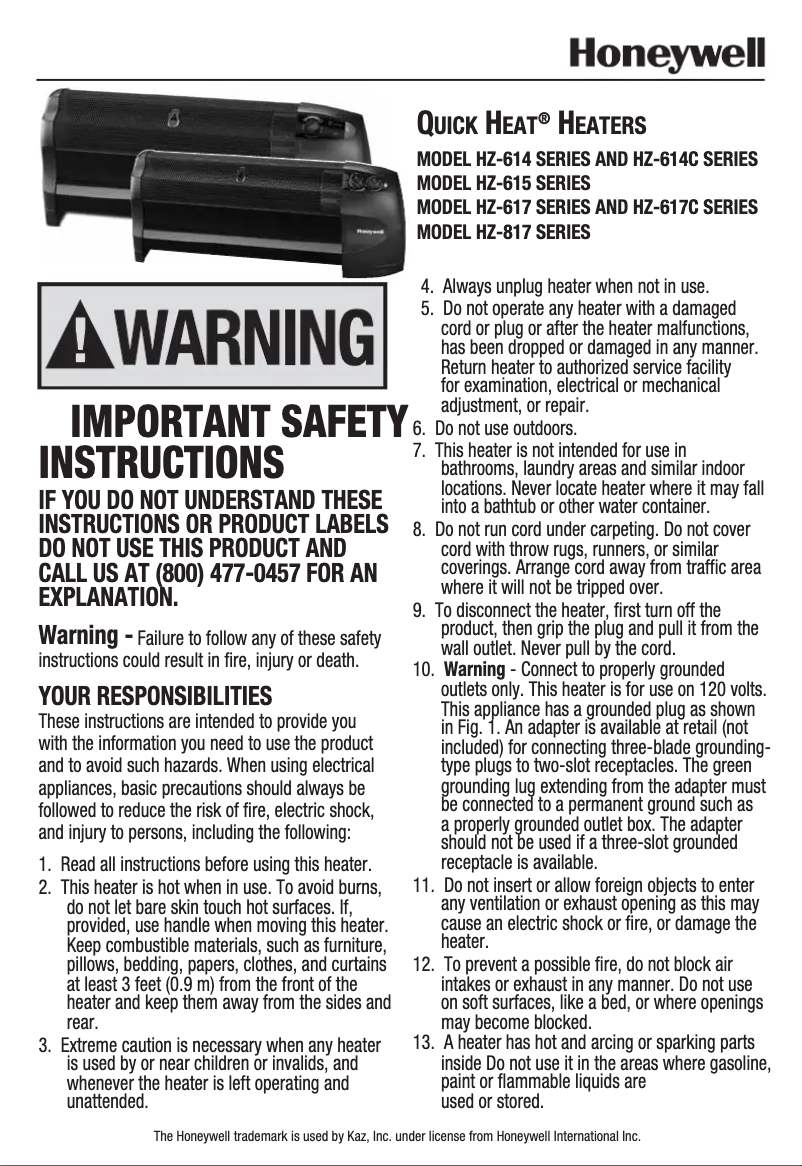 Honeywell

QUICK HEAT® HEATERS

MODEL HZ-614 SERIES AND HZ-614C SERIES
MODEL HZ-615 SERIES
MODEL HZ-617 SERIES AND HZ-617C SERIES
MODEL HZ-817 SERIES

Honeywell

WARNING

IMPORTANT SAFETY INSTRUCTIONS

IF YOU DO NOT UNDERSTAND THESE INSTRUCTIONS OR PRODUCT LABELS DO NOT USE THIS PRODUCT AND CALL US AT (800) 477-0457 FOR AN EXPLANATION.

Warning - Failure to follow any of these safety instructions could result in fire, injury or death.

YOUR RESPONSIBILITIES

These instructions are intended to provide you with the information you need to use the product and to avoid such hazards. When using electrical appliances, basic precautions should always be followed to reduce the risk of fire, electric shock, and injury to persons, including the following:

1. Read all instructions before using this heater.
2. This heater is hot when in use. To avoid burns, do not let bare skin touch hot surfaces. If, provided, use handle when moving this heater. Keep combustible materials, such as furniture, pillows, bedding, papers, clothes, and curtains at least 3 feet (0.9 m) from the front of the heater and keep them away from the sides and rear.
3. Extreme caution is necessary when any heater is used by or near children or invalids, and whenever the heater is left operating and unattended.
4. Always unplug heater when not in use.
5. Do not operate any heater with a damaged cord or plug or after the heater malfunctions, has been dropped or damaged in any manner. Return heater to authorized service facility for examination, electrical or mechanical adjustment, or repair.
6. Do not use outdoors.
7. This heater is not intended for use in bathrooms, laundry areas and similar indoor locations. Never locate heater where it may fall into a bathtub or other water container.
8. Do not run cord under carpeting. Do not cover cord with throw rugs, runners, or similar coverings. Arrange cord away from traffic area where it will not be tripped over.
9. To disconnect the heater, first turn off the product, then grip the plug and pull it from the wall outlet. Never pull by the cord.
10. Warning - Connect to properly grounded outlets only. This heater is for use on 120 volts. This appliance has a grounded plug as shown in Fig. 1. An adapter is available at retail (not included) for connecting three-blade grounding-type plugs to two-slot receptacles. The green grounding lug extending from the adapter must be connected to a permanent ground such as a properly grounded outlet box. The adapter should not be used if a three-slot grounded receptacle is available.
11. Do not insert or allow foreign objects to enter any ventilation or exhaust opening as this may cause an electric shock or fire, or damage the heater.
12. To prevent a possible fire, do not block air intakes or exhaust in any manner. Do not use on soft surfaces, like a bed, or where openings may become blocked.
13. A heater has hot and arcing or sparking parts inside Do not use it in the areas where gasoline, paint or flammable liquids are used or stored.

The Honeywell trademark is used by Kaz, Inc. under license from Honeywell International Inc.